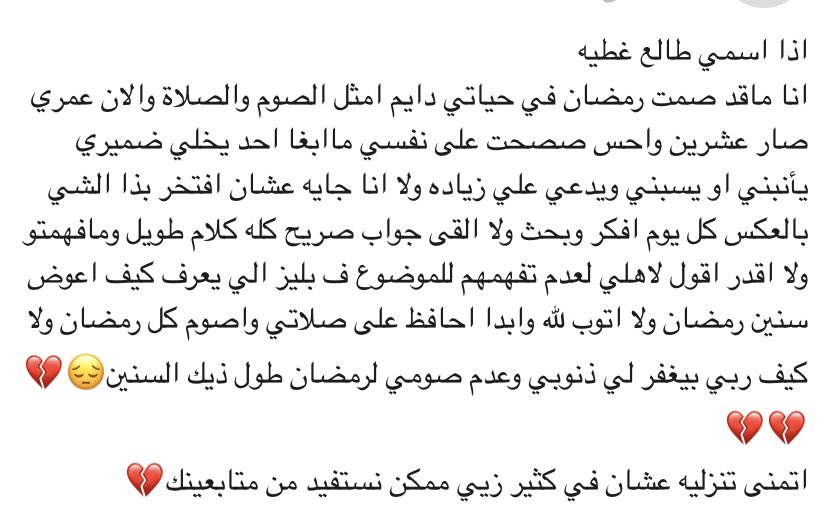 اذا اسمي طالع غطيه
انا ماقد صمت رمضان في حياتي دايم امثل الصوم والصلاة والان عمري صار عشرين واحس صصحت على نفسي مابغا احد يخلي ضميري يأنبني او يسبني ويدعي علي زياده ولا انا جايه عشان افتخر بذا الشي بالعكس كل يوم افكر وبحث ولا القى جواب صريح كله كلام طويل ومافهمتو ولا اقدر اقول لاهلي لعدم تفهمهم للموضوع ف بليز الي يعرف كيف اعوض سنين رمضان ولا اتوب لله وابدا احافظ على صلاتي واصوم كل رمضان ولا كيف ربي بيغفر لي ذنوبي وعدم صومي لرمضان طول ذيك السنين😔💔💔💔
اتمنى تنزليه عشان في كثير زيي ممكن نستفيد من متابعينك💔